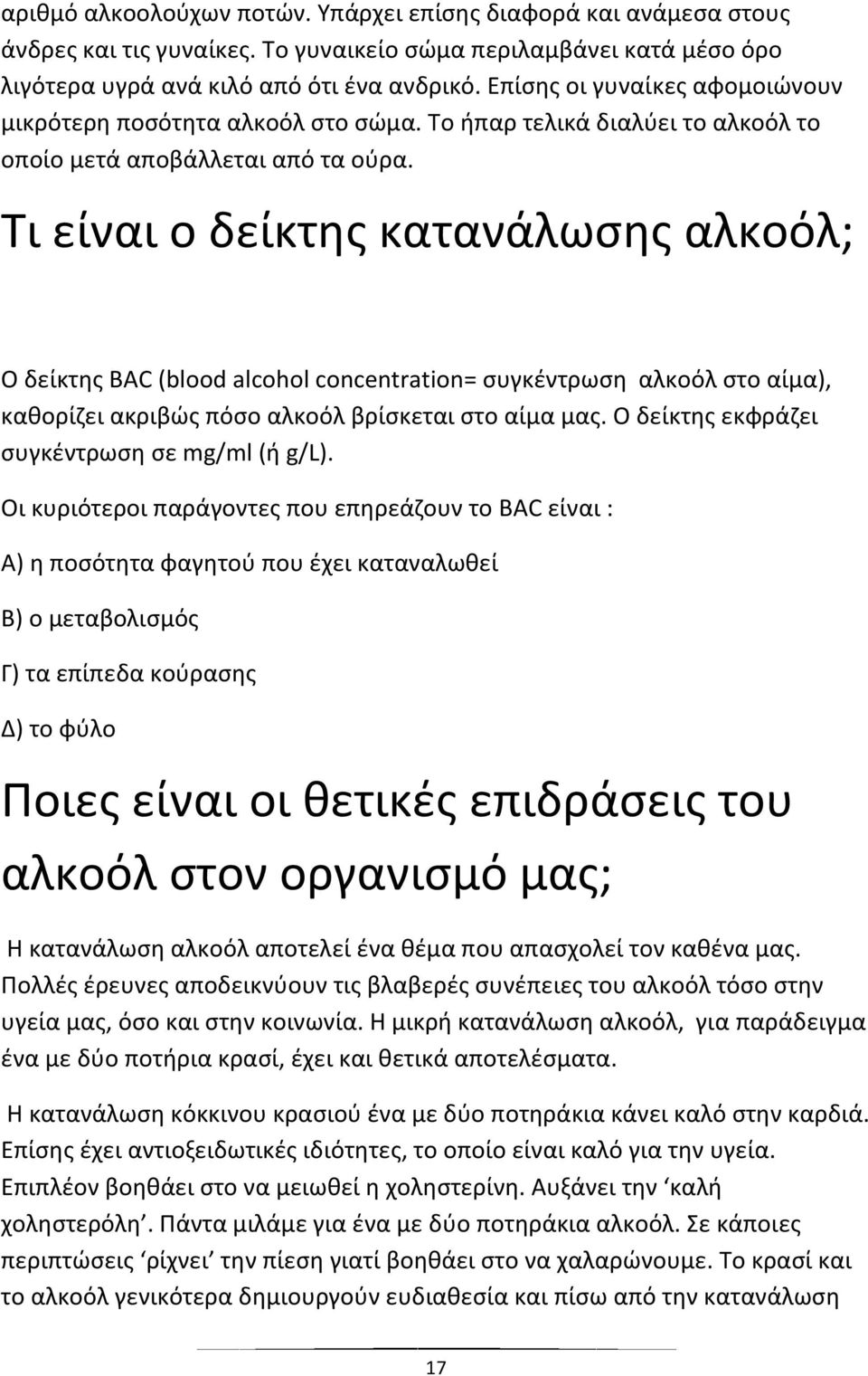 αριθμό αλκοολούχων ποτών. Υπάρχει επίσης διαφορά και ανάμεσα στους άνδρες και τις γυναίκες. Το γυναικείο σώμα περιλαμβάνει κατά μέσο όρο λιγότερα υγρά ανά κιλό από ότι ένα ανδρικό. Επίσης οι γυναίκες αφομοιώνουν μικρότερη ποσότητα αλκοόλ στο σώμα. Το ήπαρ τελικά διαλύει το αλκοόλ το οποίο μετά αποβάλλεται από τα ούρα.

Τι είναι ο δείκτης κατανάλωσης αλκοόλ;

Ο δείκτης BAC (blood alcohol concentration= συγκέντρωση αλκοόλ στο αίμα), καθορίζει ακριβώς πόσο αλκοόλ βρίσκεται στο αίμα μας. Ο δείκτης εκφράζει συγκέντρωση σε mg/ml (ή g/L).

Οι κυριότεροι παράγοντες που επηρεάζουν το BAC είναι :

Α) η ποσότητα φαγητού που έχει καταναλωθεί

Β) ο μεταβολισμός

Γ) τα επίπεδα κούρασης

Δ) το φύλο

Ποιες είναι οι θετικές επιδράσεις του αλκοόλ στον οργανισμό μας;

Η κατανάλωση αλκοόλ αποτελεί ένα θέμα που απασχολεί τον καθένα μας. Πολλές έρευνες αποδεικνύουν τις βλαβερές συνέπειες του αλκοόλ τόσο στην υγεία μας, όσο και στην κοινωνία. Η μικρή κατανάλωση αλκοόλ, για παράδειγμα ένα με δύο ποτήρια κρασί, έχει και θετικά αποτελέσματα.

Η κατανάλωση κόκκινου κρασιού ένα με δύο ποτηράκια κάνει καλό στην καρδιά. Επίσης έχει αντιοξειδωτικές ιδιότητες, το οποίο είναι καλό για την υγεία. Επιπλέον βοηθάει στο να μειωθεί η χοληστερίνη. Αυξάνει την ‘καλή χοληστερόλη’. Πάντα μιλάμε για ένα με δύο ποτηράκια αλκοόλ. Σε κάποιες περιπτώσεις ‘ρίχνει’ την πίεση γιατί βοηθάει στο να χαλαρώνουμε. Το κρασί και το αλκοόλ γενικότερα δημιουργούν ευδιαθεσία και πίσω από την κατανάλωση

17